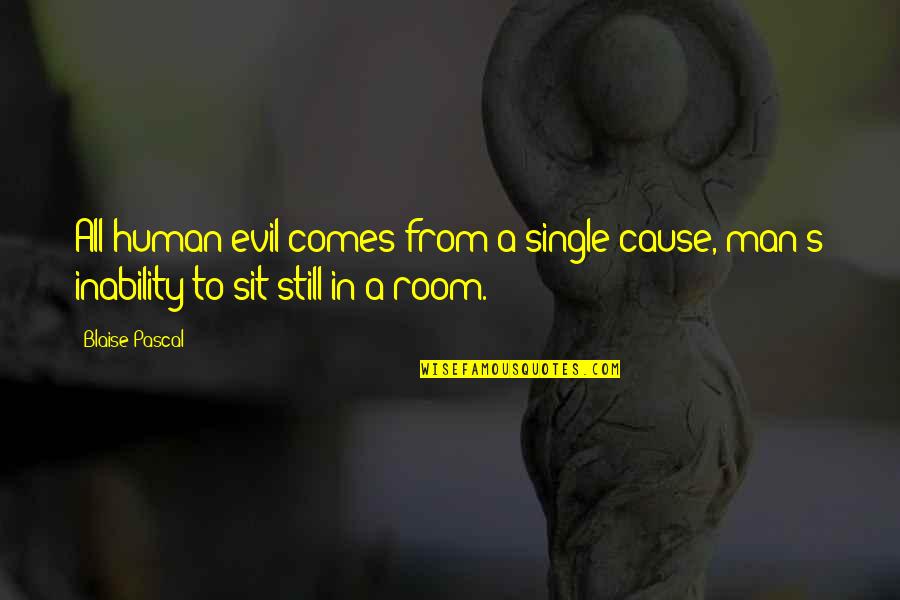 All human evil comes from a single cause, man's inability to sit still in a room.

Blaise Pascal

WISEFAMOUSQUOTES.COM